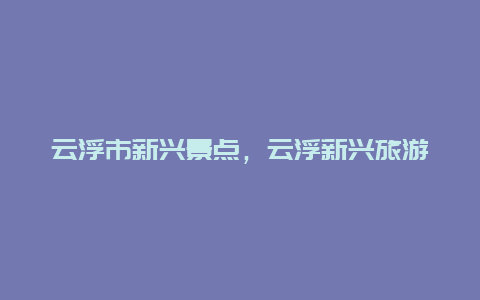 云浮市新兴景点，云浮新兴旅游